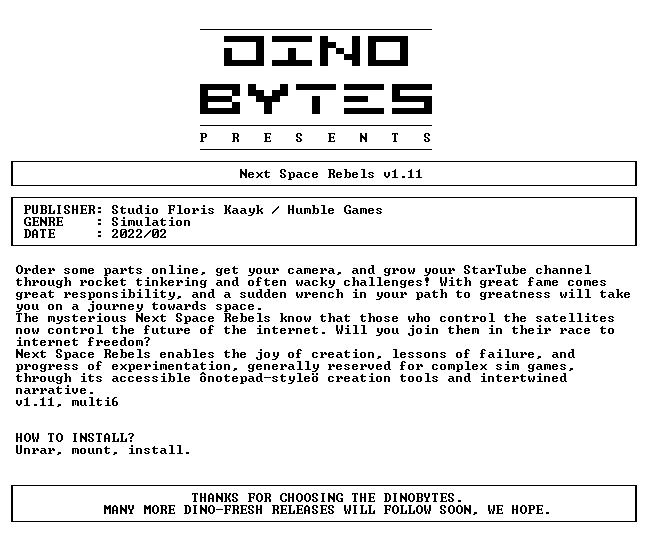 DINO
BYTES
P R E S E N T S

Next Space Rebels v1.11

PUBLISHER: Studio Floris Kaayk / Humble Games
GENRE : Simulation
DATE : 2022/02

Order some parts online, get your camera, and grow your StarTube channel through rocket tinkering and often wacky challenges! With great fame comes great responsibility, and a sudden wrench in your path to greatness will take you on a journey towards space.
The mysterious Next Space Rebels know that those who control the satellites now control the future of the internet. Will you join them in their race to internet freedom?
Next Space Rebels enables the joy of creation, lessons of failure, and progress of experimentation, generally reserved for complex sim games, through its accessible ônotepad-styleö creation tools and intertwined narrative.
v1.11, multi6

HOW TO INSTALL?
Unrar, mount, install.

THANKS FOR CHOOSING THE DINOBYTES.
MANY MORE DINO-FRESH RELEASES WILL FOLLOW SOON, WE HOPE.